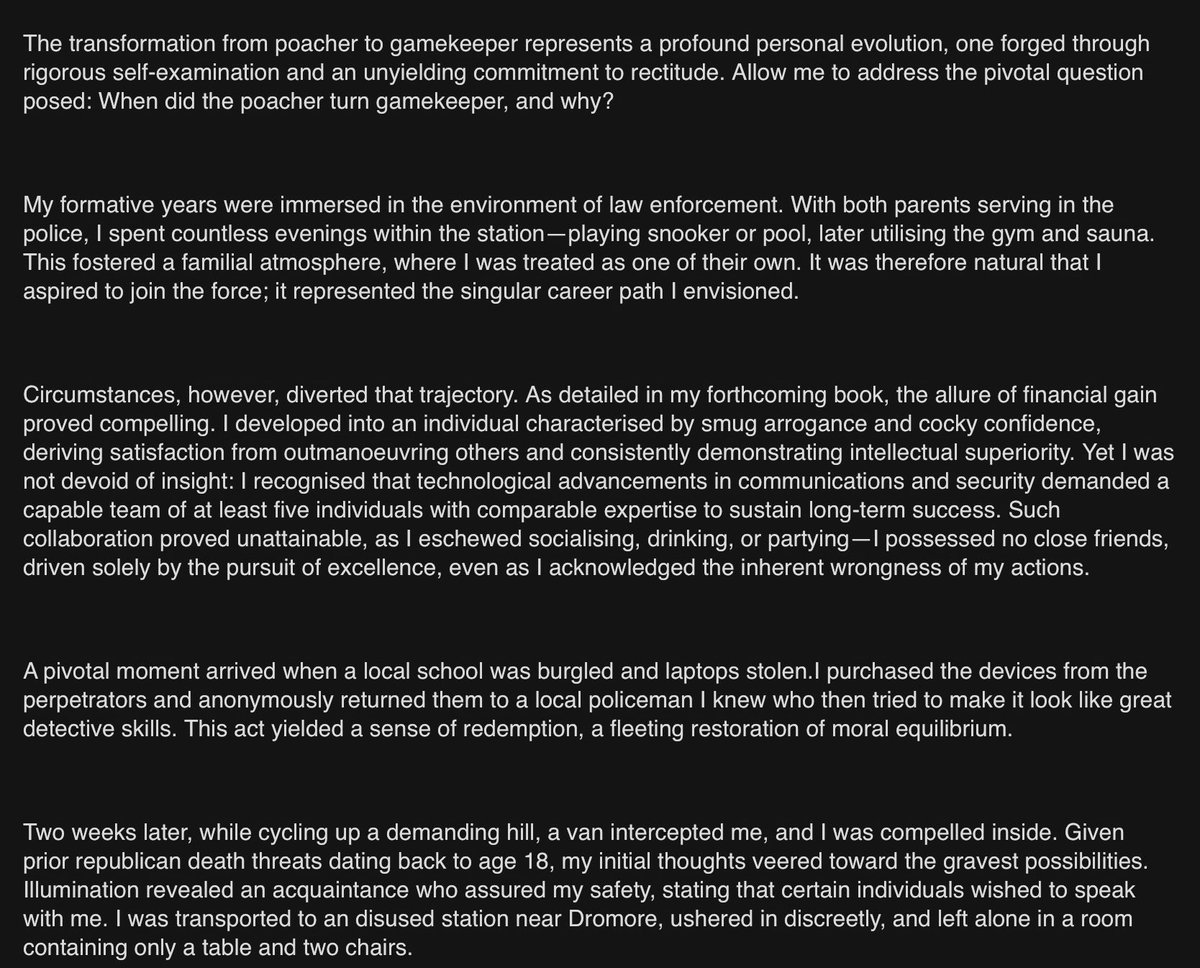 The transformation from poacher to gamekeeper represents a profound personal evolution, one forged through rigorous self-examination and an unyielding commitment to rectitude. Allow me to address the pivotal question posed: When did the poacher turn gamekeeper, and why?

My formative years were immersed in the environment of law enforcement. With both parents serving in the police, I spent countless evenings within the station—playing snooker or pool, later utilising the gym and sauna. This fostered a familial atmosphere, where I was treated as one of their own. It was therefore natural that I aspired to join the force; it represented the singular career path I envisioned.

Circumstances, however, diverted that trajectory. As detailed in my forthcoming book, the allure of financial gain proved compelling. I developed into an individual characterised by smug arrogance and cocky confidence, deriving satisfaction from outmanoeuvring others and consistently demonstrating intellectual superiority. Yet I was not devoid of insight: I recognised that technological advancements in communications and security demanded a capable team of at least five individuals with comparable expertise to sustain long-term success. Such collaboration proved unattainable, as I eschewed socialising, drinking, or partying—I possessed no close friends, driven solely by the pursuit of excellence, even as I acknowledged the inherent wrongness of my actions.

A pivotal moment arrived when a local school was burgled and laptops stolen.I purchased the devices from the perpetrators and anonymously returned them to a local policeman I knew who then tried to make it look like great detective skills. This act yielded a sense of redemption, a fleeting restoration of moral equilibrium.

Two weeks later, while cycling up a demanding hill, a van intercepted me, and I was compelled inside. Given prior republican death threats dating back to age 18, my initial thoughts veered toward the gravest possibilities. Illumination revealed an acquaintance who assured my safety, stating that certain individuals wished to speak with me. I was transported to an disused station near Dromore, ushered in discreetly, and left alone in a room containing only a table and two chairs.